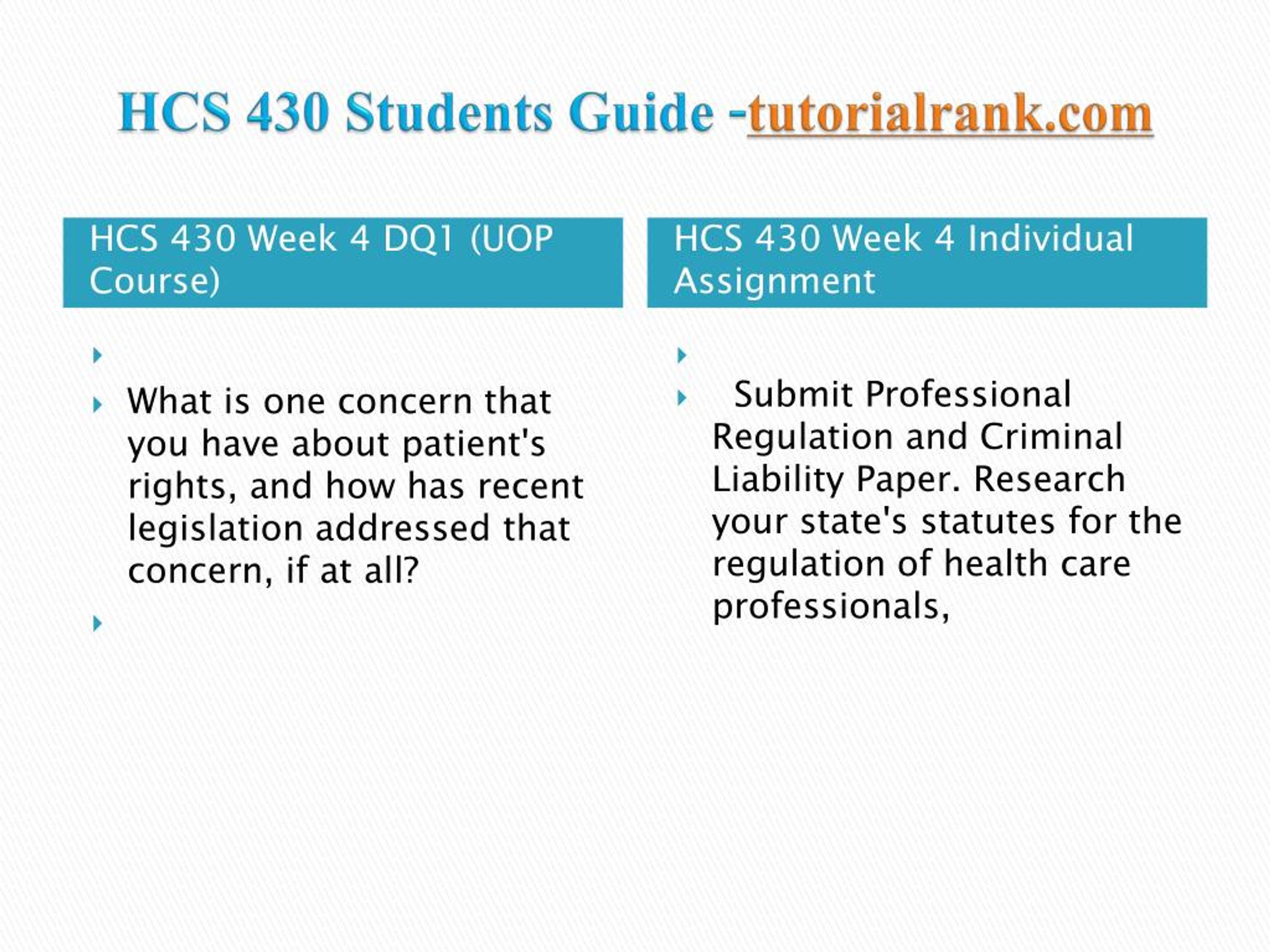 HCS 430 Students Guide -tutorialrank.com

HCS 430 Week 4 DQ1 (UOP Course)

What is one concern that you have about patient's rights, and how has recent legislation addressed that concern, if at all?

HCS 430 Week 4 Individual Assignment

Submit Professional Regulation and Criminal Liability Paper. Research your state's statutes for the regulation of health care professionals,